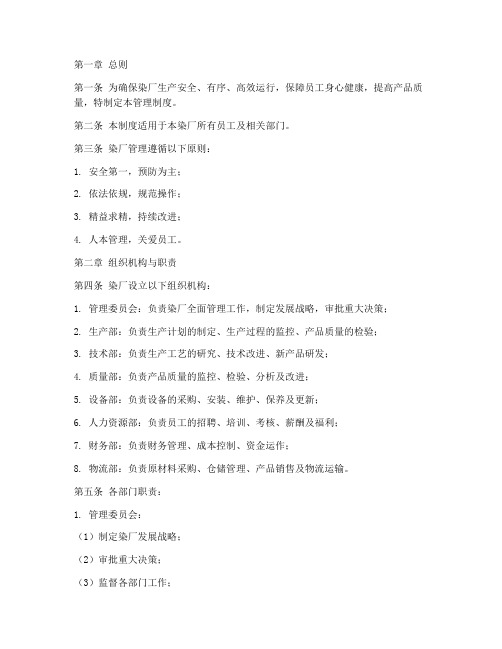 第一章 总则

第一条 为确保染厂生产安全、有序、高效运行，保障员工身心健康，提高产品质量，特制定本管理制度。

第二条 本制度适用于本染厂所有员工及相关部门。

第三条 染厂管理遵循以下原则：

1. 安全第一，预防为主；

2. 依法依规，规范操作；

3. 精益求精，持续改进；

4. 人本管理，关爱员工。

第二章 组织机构与职责

第四条 染厂设立以下组织机构：

1. 管理委员会：负责染厂全面管理工作，制定发展战略，审批重大决策；

2. 生产部：负责生产计划的制定、生产过程的监控、产品质量的检验；

3. 技术部：负责生产工艺的研究、技术改进、新产品研发；

4. 质量部：负责产品质量的监控、检验、分析及改进；

5. 设备部：负责设备的采购、安装、维护、保养及更新；

6. 人力资源部：负责员工的招聘、培训、考核、薪酬及福利；

7. 财务部：负责财务管理、成本控制、资金运作；

8. 物流部：负责原材料采购、仓储管理、产品销售及物流运输。

第五条 各部门职责：

1. 管理委员会：

（1）制定染厂发展战略；

（2）审批重大决策；

（3）监督各部门工作；